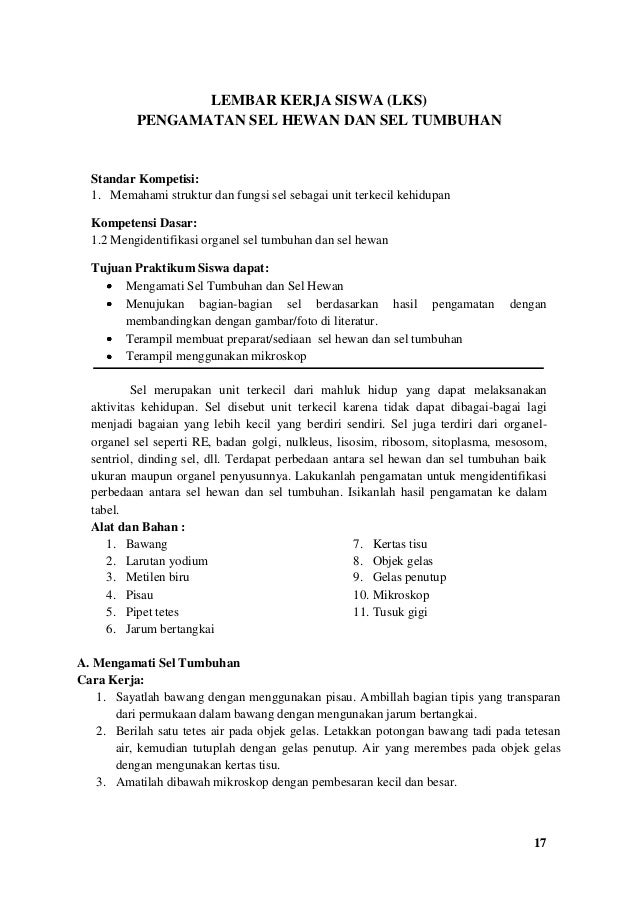 LEMBAR KERJA SISWA (LKS)
PENGAMATAN SEL HEWAN DAN SEL TUMBUHAN

Standar Kompetisi:
1. Memahami struktur dan fungsi sel sebagai unit terkecil kehidupan

Kompetensi Dasar:
1.2 Mengidentifikasi organel sel tumbuhan dan sel hewan

Tujuan Praktikum Siswa dapat:
• Mengamati Sel Tumbuhan dan Sel Hewan
• Menujukan bagian-bagian sel berdasarkan hasil pengamatan dengan membandingkan dengan gambar/foto di literatur.
• Terampil membuat preparat/sediaan sel hewan dan sel tumbuhan
• Terampil menggunakan mikroskop

Sel merupakan unit terkecil dari mahluk hidup yang dapat melaksanakan aktivitas kehidupan. Sel disebut unit terkecil karena tidak dapat dibagai-bagai lagi menjadi bagaian yang lebih kecil yang berdiri sendiri. Sel juga terdiri dari organel-organel sel seperti RE, badan golgi, nulkleus, lisosim, ribosom, sitoplasma, mesosom, sentriol, dinding sel, dll. Terdapat perbedaan antara sel hewan dan sel tumbuhan baik ukuran maupun organel penyusunnya. Lakukanlah pengamatan untuk mengidentifikasi perbedaan antara sel hewan dan sel tumbuhan. Isikanlah hasil pengamatan ke dalam tabel.
Alat dan Bahan :
1. Bawang
2. Larutan yodium
3. Metilen biru
4. Pisau
5. Pipet tetes
6. Jarum bertangkai
7. Kertas tisu
8. Objek gelas
9. Gelas penutup
10. Mikroskop
11. Tusuk gigi

A. Mengamati Sel Tumbuhan
Cara Kerja:
1. Sayatlah bawang dengan menggunakan pisau. Ambillah bagian tipis yang transparan dari permukaan dalam bawang dengan mengunakan jarum bertangkai.
2. Berilah satu tetes air pada objek gelas. Letakkan potongan bawang tadi pada tetesan air, kemudian tutuplah dengan gelas penutup. Air yang merembes pada objek gelas dengan mengunakan kertas tisu.
3. Amatilah dibawah mikroskop dengan pembesaran kecil dan besar.

17